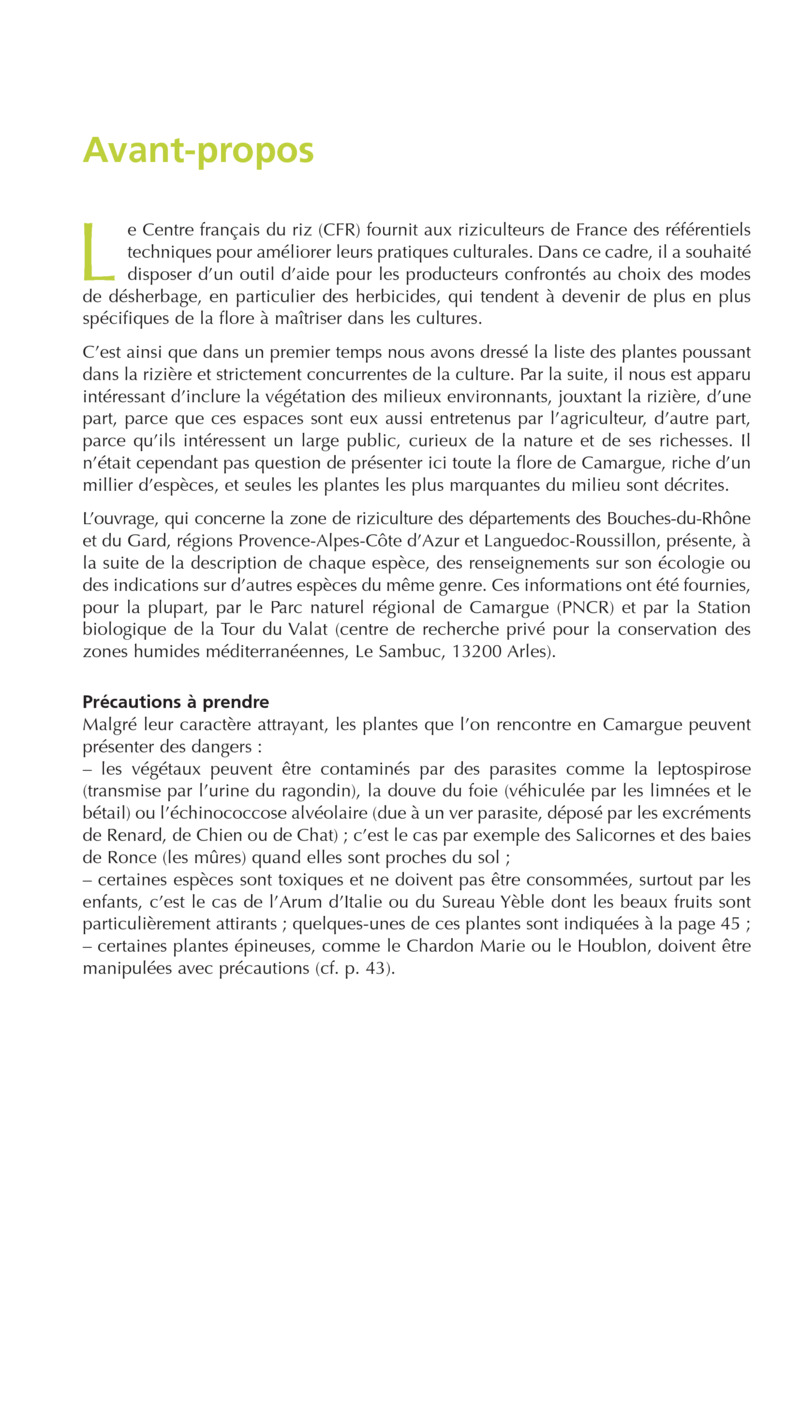 Avant-propos

Le Centre français du riz (CFR) fournit aux riziculteurs de France des référentiels techniques pour améliorer leurs pratiques culturales. Dans ce cadre, il a souhaité disposer d'un outil d'aide pour les producteurs confrontés au choix des modes de désherbage, en particulier des herbicides, qui tendent à devenir de plus en plus spécifiques de la flore à maîtriser dans les cultures.

C'est ainsi que dans un premier temps nous avons dressé la liste des plantes poussant dans la rizière et strictement concurrentes de la culture. Par la suite, il nous est apparu intéressant d'inclure la végétation des milieux environnants, jouxtant la rizière, d'une part, parce que ces espaces sont eux aussi entretenus par l'agriculteur, d'autre part, parce qu'ils intéressent un large public, curieux de la nature et de ses richesses. Il n'était cependant pas question de présenter ici toute la flore de Camargue, riche d'un millier d'espèces, et seules les plantes les plus marquantes du milieu sont décrites.

L'ouvrage, qui concerne la zone de riziculture des départements des Bouches-du-Rhône et du Gard, régions Provence-Alpes-Côte d'Azur et Languedoc-Roussillon, présente, à la suite de la description de chaque espèce, des renseignements sur son écologie ou des indications sur d'autres espèces du même genre. Ces informations ont été fournies, pour la plupart, par le Parc naturel régional de Camargue (PNCR) et par la Station biologique de la Tour du Valat (centre de recherche privé pour la conservation des zones humides méditerranéennes, Le Sambuc, 13200 Arles).

Précautions à prendre
Malgré leur caractère attrayant, les plantes que l'on rencontre en Camargue peuvent présenter des dangers :
– les végétaux peuvent être contaminés par des parasites comme la leptospirose (transmise par l'urine du ragondin), la douve du foie (véhiculée par les limnées et le bétail) ou l'échinococcose alvéolaire (due à un ver parasite, déposé par les excréments de Renard, de Chien ou de Chat) ; c'est le cas par exemple des Salicornes et des baies de Ronce (les mûres) quand elles sont proches du sol ;
– certaines espèces sont toxiques et ne doivent pas être consommées, surtout par les enfants, c'est le cas de l'Arum d'Italie ou du Sureau Yèble dont les beaux fruits sont particulièrement attirants ; quelques-unes de ces plantes sont indiquées à la page 45 ;
– certaines plantes épineuses, comme le Chardon Marie ou le Houblon, doivent être manipulées avec précautions (cf. p. 43).